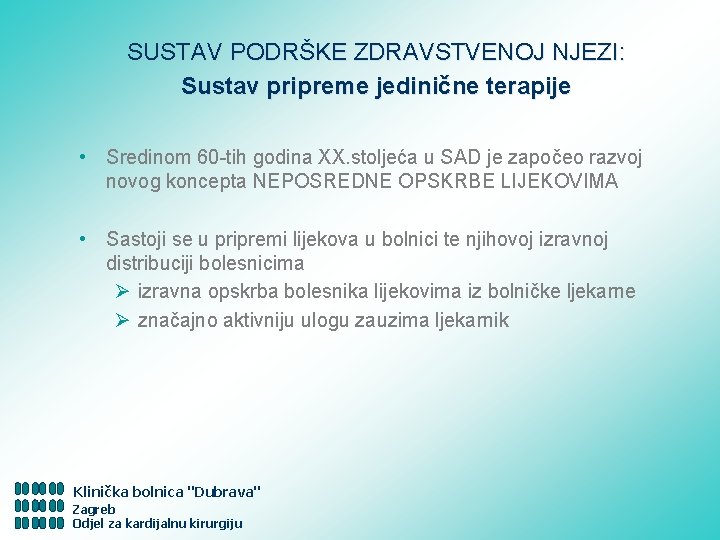 SUSTAV PODRŠKE ZDRAVSTVENOJ NJEZI:
Sustav pripreme jedinične terapije

• Sredinom 60-tih godina XX.stoljeća u SAD je započeo razvoj novog koncepta NEPOSREDNE OPSKRBE LIJEKOVIMA

• Sastoji se u pripremi lijekova u bolnici te njihovoj izravnoj distribuciji bolesnicima
➢ izravna opskrba bolesnika lijekovima iz bolničke ljekarne
➢ značajno aktivniju ulogu zauzima ljekarnik

Klinička bolnica "Dubrava"
Zagreb
Odjel za kardijalnu kirurgiju